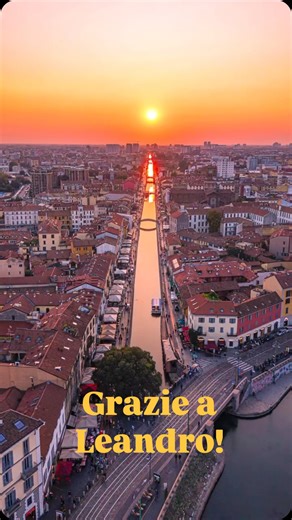 Grazie a Leandro!